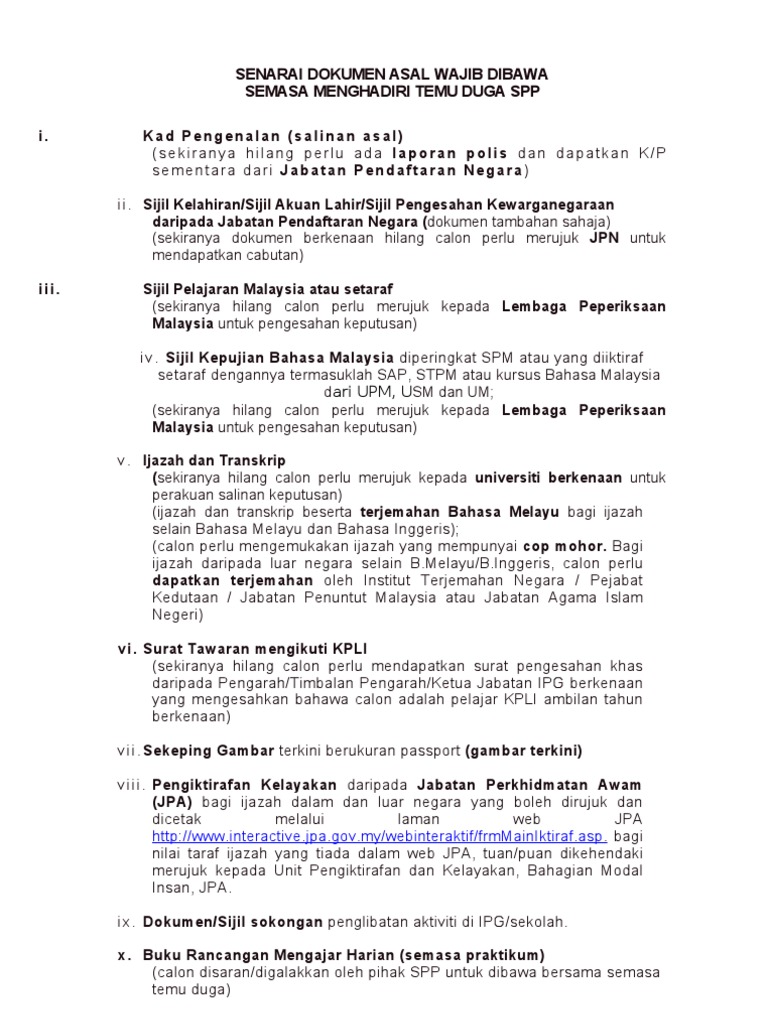 SENARAI DOKUMEN ASAL WAJIB DIBAWA
SEMASA MENGHADIRI TEMU DUGA SPP

i. Kad Pengenalan (salinan asal)
(sekiranya hilang perlu ada laporan polis dan dapatkan K/P sementara dari Jabatan Pendaftaran Negara)

ii. Sijil Kelahiran/Sijil Akuan Lahir/Sijil Pengesahan Kewarganegaraan daripada Jabatan Pendaftaran Negara (dokumen tambahan sahaja)
(sekiranya dokumen berkenaan hilang calon perlu merujuk JPN untuk mendapatkan cabutan)

iii. Sijil Pelajaran Malaysia atau setaraf
(sekiranya hilang calon perlu merujuk kepada Lembaga Peperiksaan Malaysia untuk pengesahan keputusan)

iv. Sijil Kepujian Bahasa Malaysia diperingkat SPM atau yang diiktiraf setaraf dengannya termasuklah SAP, STPM atau kursus Bahasa Malaysia dari UPM, USM dan UM;
(sekiranya hilang calon perlu merujuk kepada Lembaga Peperiksaan Malaysia untuk pengesahan keputusan)

v. Ijazah dan Transkrip
(sekiranya hilang calon perlu merujuk kepada universiti berkenaan untuk perakuan salinan keputusan)
(ijazah dan transkrip beserta terjemahan Bahasa Melayu bagi ijazah selain Bahasa Melayu dan Bahasa Inggeris);
(calon perlu mengemukakan ijazah yang mempunyai cop mohor. Bagi ijazah daripada luar negara selain B.Melayu/B.Inggeris, calon perlu dapatkan terjemahan oleh Institut Terjemahan Negara / Pejabat Kedutaan / Jabatan Penuntut Malaysia atau Jabatan Agama Islam Negeri)

vi. Surat Tawaran mengikuti KPLI
(sekiranya hilang calon perlu mendapatkan surat pengesahan khas daripada Pengarah/Timbalan Pengarah/Ketua Jabatan IPG berkenaan yang mengesahkan bahawa calon adalah pelajar KPLI ambilan tahun berkenaan)

vii. Sekeping Gambar terkini berukuran passport (gambar terkini)

viii. Pengiktirafan Kelayakan daripada Jabatan Perkhidmatan Awam (JPA) bagi ijazah dalam dan luar negara yang boleh dirujuk dan dicetak melalui laman web JPA http://www.interactive.jpa.gov.my/webinteraktif/frmMainIktiraf.asp. bagi nilai taraf ijazah yang tiada dalam web JPA, tuan/puan dikehendaki merujuk kepada Unit Pengiktirafan dan Kelayakan, Bahagian Modal Insan, JPA.

ix. Dokumen/Sijil sokongan penglibatan aktiviti di IPG/sekolah.

x. Buku Rancangan Mengajar Harian (semasa praktikum)
(calon disaran/digalakkan oleh pihak SPP untuk dibawa bersama semasa temu duga)